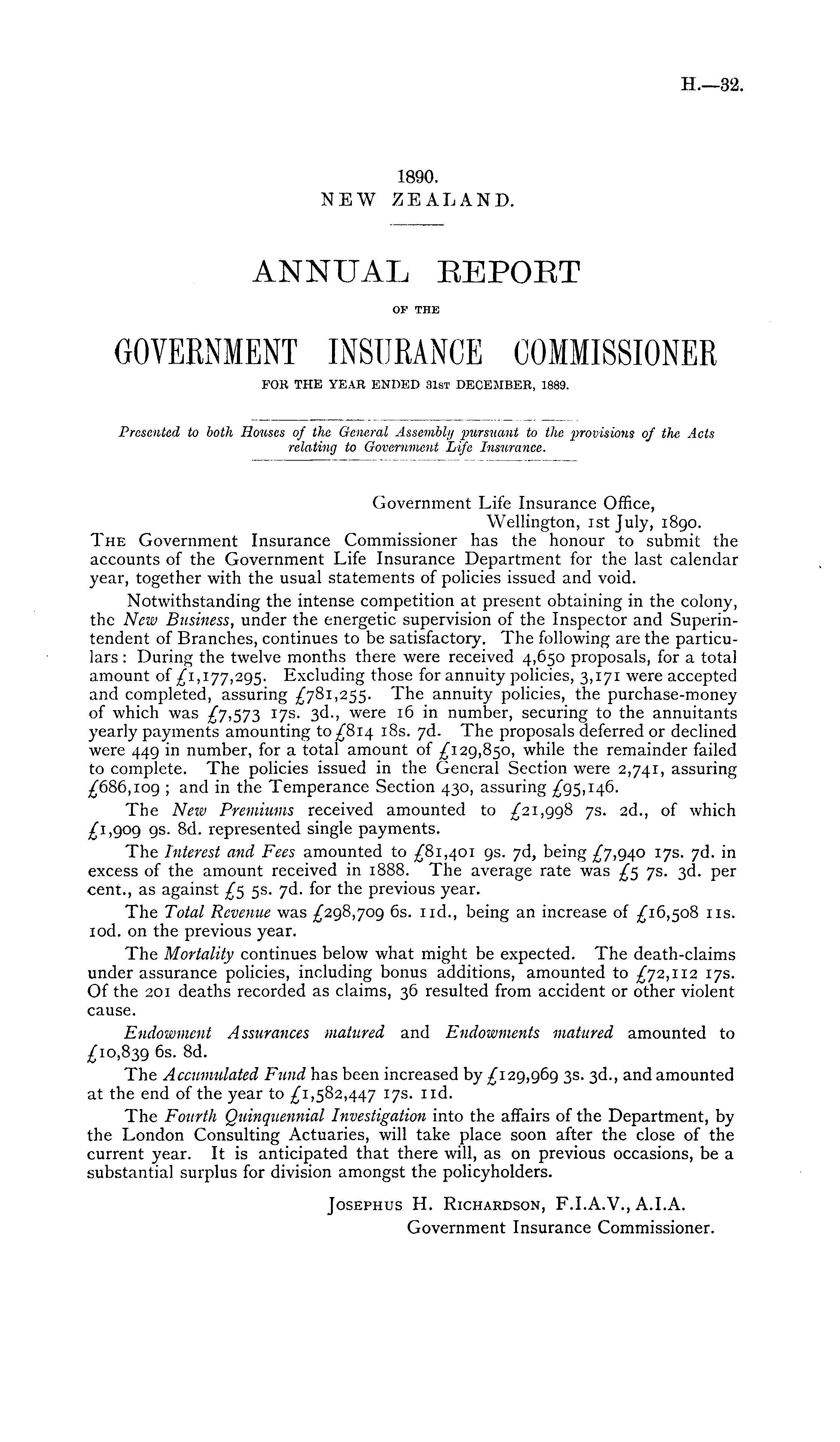 H.—32.

1890.
NEW ZEALAND.

ANNUAL REPORT
OF THE
GOVERNMENT INSURANCE COMMISSIONER
FOR THE YEAR ENDED 31ST DECEMBER, 1889.

Presented to both Houses of the General Assembly pursuant to the provisions of the Acts relating to Government Life Insurance.

Government Life Insurance Office,
Wellington, 1st July, 1890.

THE Government Insurance Commissioner has the honour to submit the accounts of the Government Life Insurance Department for the last calendar year, together with the usual statements of policies issued and void.

Notwithstanding the intense competition at present obtaining in the colony, the New Business, under the energetic supervision of the Inspector and Superintendent of Branches, continues to be satisfactory. The following are the particulars: During the twelve months there were received 4,650 proposals, for a total amount of £1,177,295. Excluding those for annuity policies, 3,171 were accepted and completed, assuring £781,255. The annuity policies, the purchase-money of which was £7,573 17s. 3d., were 16 in number, securing to the annuitants yearly payments amounting to £814 18s. 7d. The proposals deferred or declined were 449 in number, for a total amount of £129,850, while the remainder failed to complete. The policies issued in the General Section were 2,741, assuring £686,109; and in the Temperance Section 430, assuring £95,146.

The New Premiums received amounted to £21,998 7s. 2d., of which £1,909 9s. 8d. represented single payments.

The Interest and Fees amounted to £81,401 9s. 7d, being £7,940 17s. 7d. in excess of the amount received in 1888. The average rate was £5 7s. 3d. per cent., as against £5 5s. 7d. for the previous year.

The Total Revenue was £298,709 6s. 11d., being an increase of £16,508 11s. 10d. on the previous year.

The Mortality continues below what might be expected. The death-claims under assurance policies, including bonus additions, amounted to £72,112 17s. Of the 201 deaths recorded as claims, 36 resulted from accident or other violent cause.

Endowment Assurances matured and Endowments matured amounted to £10,839 6s. 8d.

The Accumulated Fund has been increased by £129,969 3s. 3d., and amounted at the end of the year to £1,582,447 17s. 11d.

The Fourth Quinquennial Investigation into the affairs of the Department, by the London Consulting Actuaries, will take place soon after the close of the current year. It is anticipated that there will, as on previous occasions, be a substantial surplus for division amongst the policyholders.

JOSEPHUS H. RICHARDSON, F.I.A.V., A.I.A.
Government Insurance Commissioner.